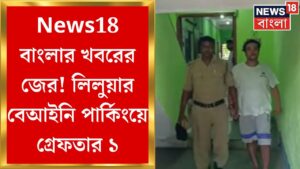 News18 বাংলার খবরের জের! লিলুয়ার বেআইনি পার্কিংয়ে গ্রেফতার ১

NEWS 18
বাংলা